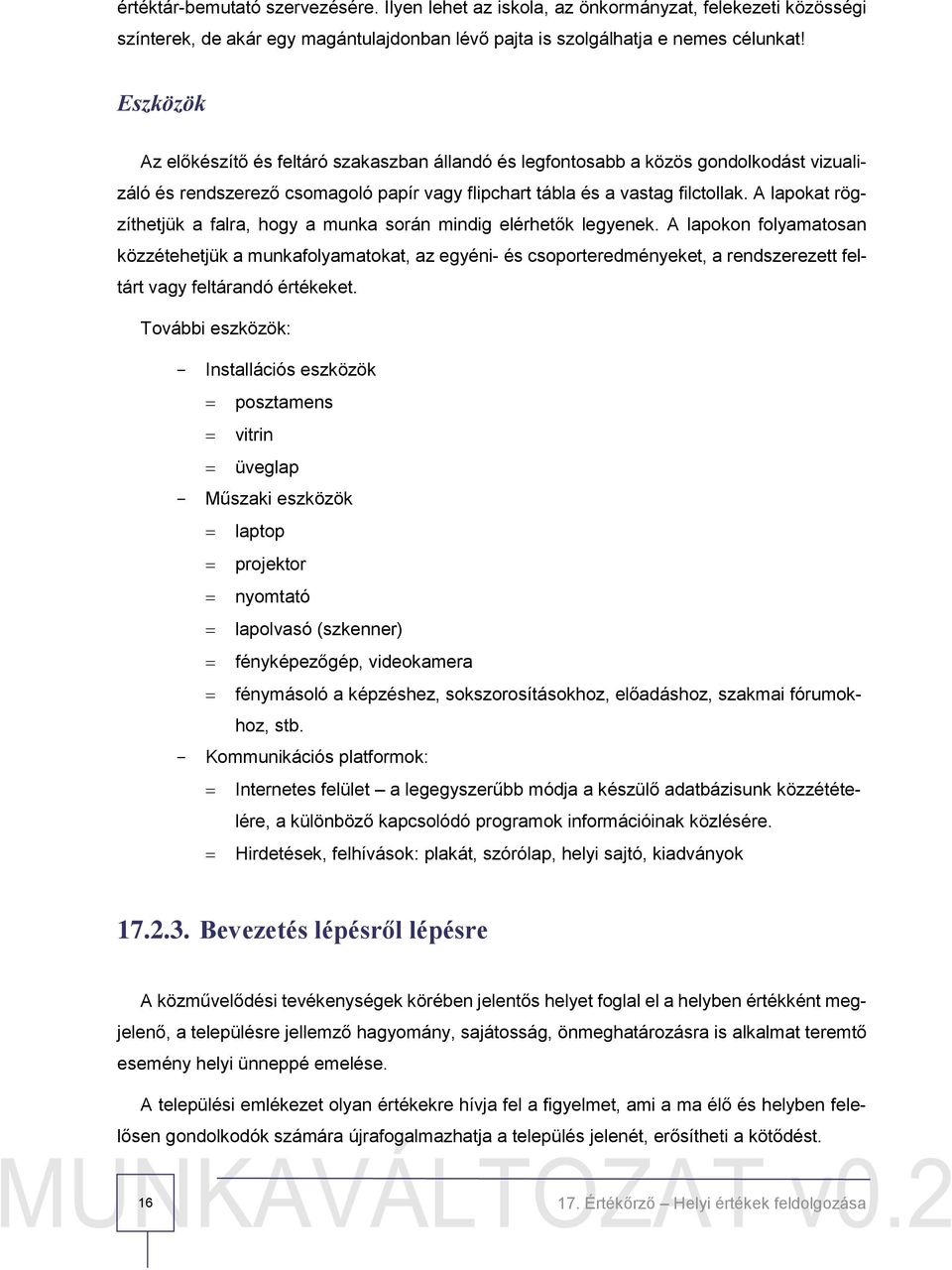 értéktár-bemutató szervezésére. Ilyen lehet az iskola, az önkormányzat, felekezeti közösségi színterek, de akár egy magántulajdonban lévő pajta is szolgálhatja e nemes célunkat!

Eszközök

Az előkészítő és feltáró szakaszban állandó és legfontosabb a közös gondolkodást vizualizáló és rendszerező csomagoló papír vagy flipchart tábla és a vastag filctollak. A lapokat rögzíthetjük a falra, hogy a munka során mindig elérhetők legyenek. A lapokon folyamatosan közzétehetjük a munkafolyamatokat, az egyéni- és csoporteredményeket, a rendszerezett feltárt vagy feltárandó értékeket.

További eszközök:

- Installációs eszközök
  = posztamens
  = vitrin
  = üveglap
- Műszaki eszközök
  = laptop
  = projektor
  = nyomtató
  = lapolvasó (szkenner)
  = fényképezőgép, videokamera
  = fénymásoló a képzéshez, sokszorosításokhoz, előadáshoz, szakmai fórumokhoz, stb.
- Kommunikációs platformok:
  = Internetes felület – a legegyszerűbb módja a készülő adatbázisunk közzétételére, a különböző kapcsolódó programok információinak közlésére.
  = Hirdetések, felhívások: plakát, szórólap, helyi sajtó, kiadványok

17.2.3. Bevezetés lépésről lépésre

A közművelődési tevékenységek körében jelentős helyet foglal el a helyben értékként megjelenő, a településre jellemző hagyomány, sajátosság, önmeghatározásra is alkalmat teremtő esemény helyi ünneppé emelése.

A települési emlékezet olyan értékekre hívja fel a figyelmet, ami a ma élő és helyben felelősen gondolkodók számára újrafogalmazhatja a település jelenét, erősítheti a kötődést.

MUNKAVÁLTOZAT v0.2

16

17. Értékőrző – Helyi értékek feldolgozása